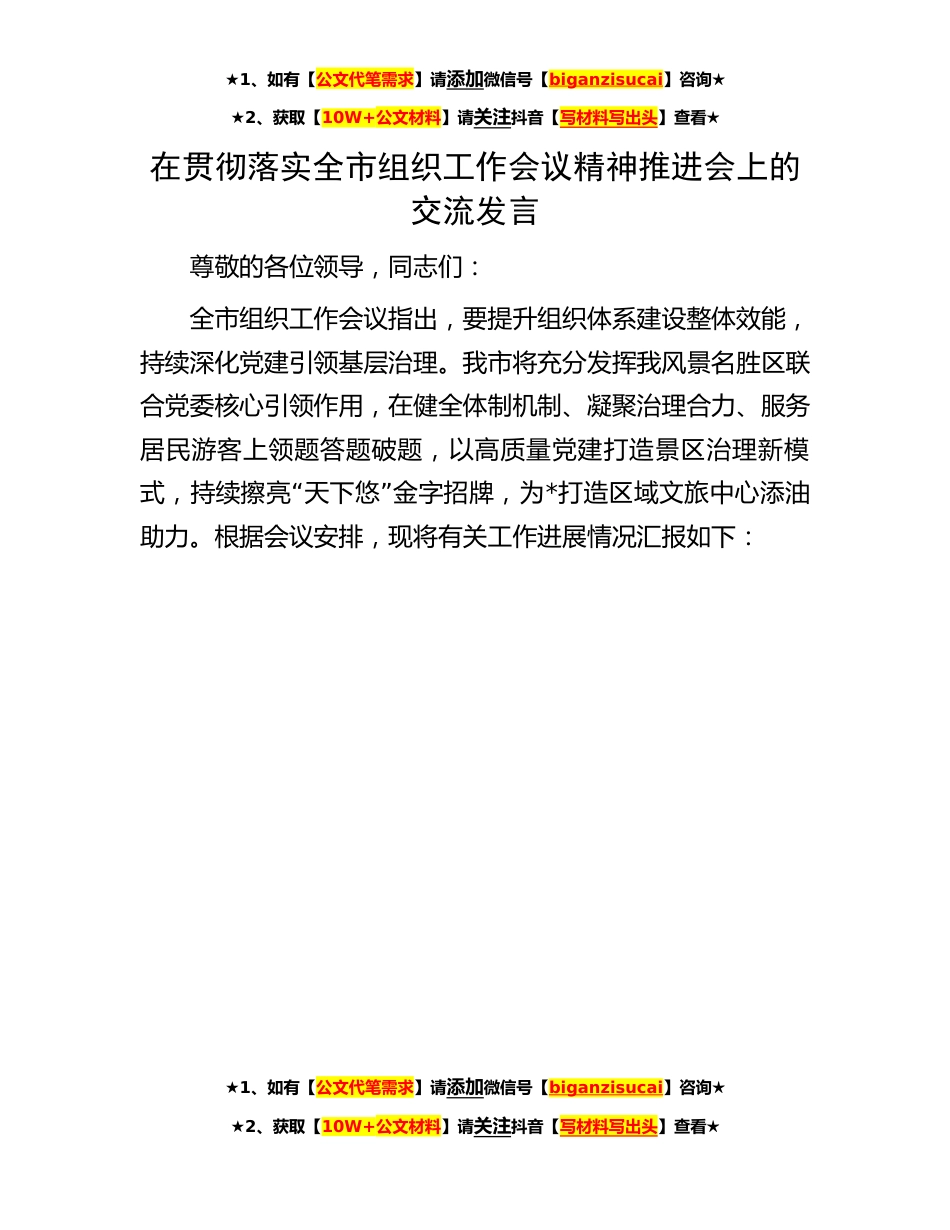 ★1、如有【公文代笔需求】请添加微信号【biganzisucai】咨询★

★2、获取【10W+公文材料】请关注抖音【写材料写出头】查看★

在贯彻落实全市组织工作会议精神推进会上的交流发言

尊敬的各位领导，同志们：

全市组织工作会议指出，要提升组织体系建设整体效能，持续深化党建引领基层治理。我市将充分发挥我风景名胜区联合党委核心引领作用，在健全体制机制、凝聚治理合力、服务居民游客上领题答题破题，以高质量党建打造景区治理新模式，持续擦亮“天下悠”金字招牌，为*打造区域文旅中心添油助力。根据会议安排，现将有关工作进展情况汇报如下：

★1、如有【公文代笔需求】请添加微信号【biganzisucai】咨询★

★2、获取【10W+公文材料】请关注抖音【写材料写出头】查看★